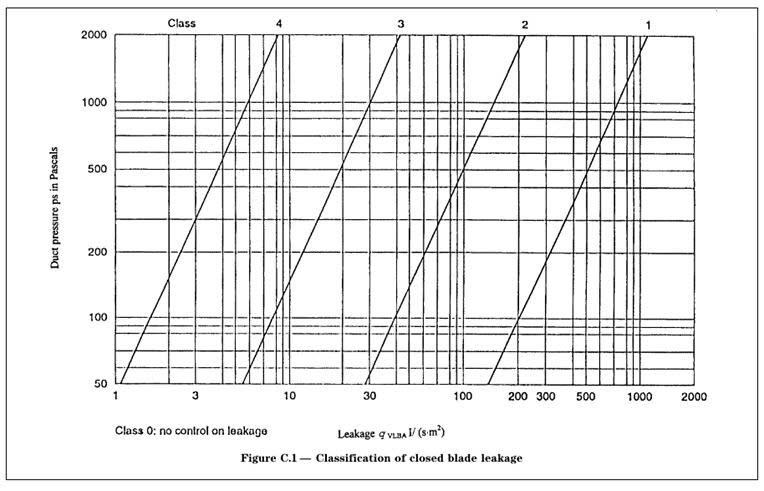 Class 4 3 2 1

2000
1000
500
200
100
50

Duct pressure ps in Pascals

1 3 10 30 100 200 300 500 1000 2000

Class 0: no control on leakage

Leakage $q_{VLBA}$ l/ (s·m$^2$)

Figure C.1 — Classification of closed blade leakage